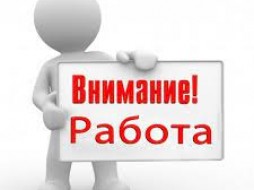 Внимание!
Работа